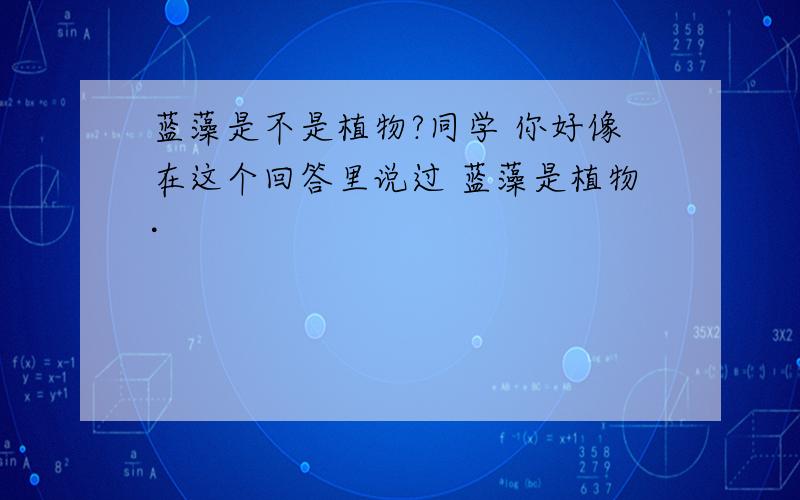 蓝藻是不是植物?同学 你好像在这个回答里说过 蓝藻是植物.